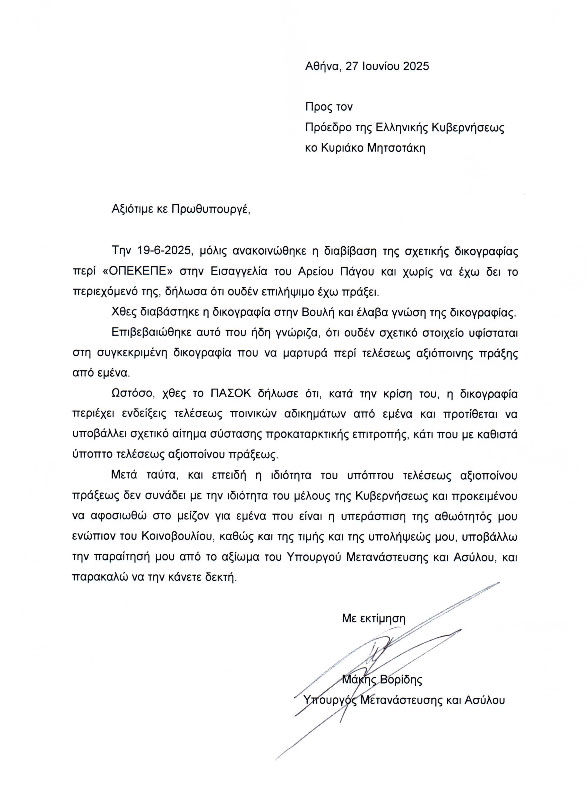 Αθήνα, 27 Ιουνίου 2025

Προς τον
Πρόεδρο της Ελληνικής Κυβερνήσεως
κο Κυριάκο Μητσοτάκη

Αξιότιμε κε Πρωθυπουργέ,

Την 19-6-2025, μόλις ανακοινώθηκε η διαβίβαση της σχετικής δικογραφίας περί «ΟΠΕΚΕΠΕ» στην Εισαγγελία του Αρείου Πάγου και χωρίς να έχω δει το περιεχόμενό της, δήλωσα ότι ουδέν επιλήψιμο έχω πράξει.

Χθες διαβάστηκε η δικογραφία στην Βουλή και έλαβα γνώση της δικογραφίας.

Επιβεβαιώθηκε αυτό που ήδη γνώριζα, ότι ουδέν σχετικό στοιχείο υφίσταται στη συγκεκριμένη δικογραφία που να μαρτυρά περί τελέσεως αξιόποινης πράξης από εμένα.

Ωστόσο, χθες το ΠΑΣΟΚ δήλωσε ότι, κατά την κρίση του, η δικογραφία περιέχει ενδείξεις τελέσεως ποινικών αδικημάτων από εμένα και προτίθεται να υποβάλλει σχετικό αίτημα σύστασης προκαταρκτικής επιτροπής, κάτι που με καθιστά ύποπτο τελέσεως αξιοποίνου πράξεως.

Μετά ταύτα, και επειδή η ιδιότητα του υπόπτου τελέσεως αξιοποίνου πράξεως δεν συνάδει με την ιδιότητα του μέλους της Κυβερνήσεως και προκειμένου να αφοσιωθώ στο μείζον για εμένα που είναι η υπεράσπιση της αθωότητός μου ενώπιον του Κοινοβουλίου, καθώς και της τιμής και της υπολήψεώς μου, υποβάλλω την παραίτησή μου από το αξίωμα του Υπουργού Μετανάστευσης και Ασύλου, και παρακαλώ να την κάνετε δεκτή.

Με εκτίμηση

Μάκης Βορίδης
Υπουργός Μετανάστευσης και Ασύλου